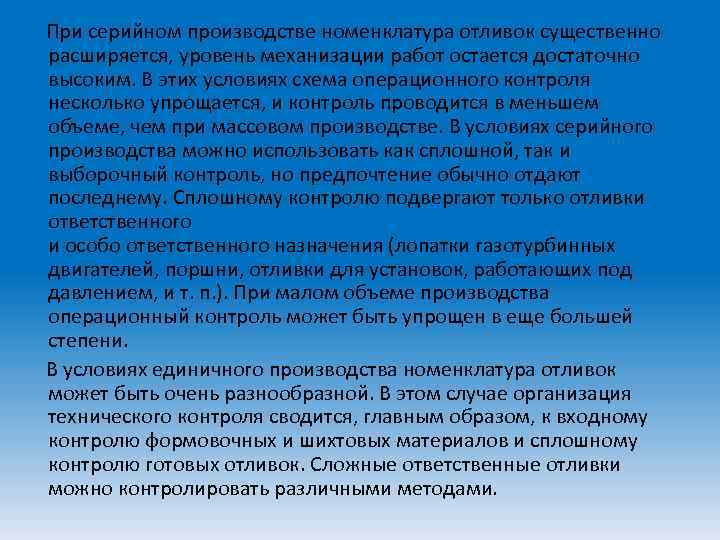 При серийном производстве номенклатура отливок существенно расширяется, уровень механизации работ остается достаточно высоким. В этих условиях схема операционного контроля несколько упрощается, и контроль проводится в меньшем объеме, чем при массовом производстве. В условиях серийного производства можно использовать как сплошной, так и выборочный контроль, но предпочтение обычно отдают последнему. Сплошному контролю подвергают только отливки ответственного

и особо ответственного назначения (лопатки газотурбинных двигателей, поршни, отливки для установок, работающих под давлением, и т. п.). При малом объеме производства операционный контроль может быть упрощен в еще большей степени.

В условиях единичного производства номенклатура отливок может быть очень разнообразной. В этом случае организация технического контроля сводится, главным образом, к входному контролю формовочных и шихтовых материалов и сплошному контролю готовых отливок. Сложные ответственные отливки можно контролировать различными методами.